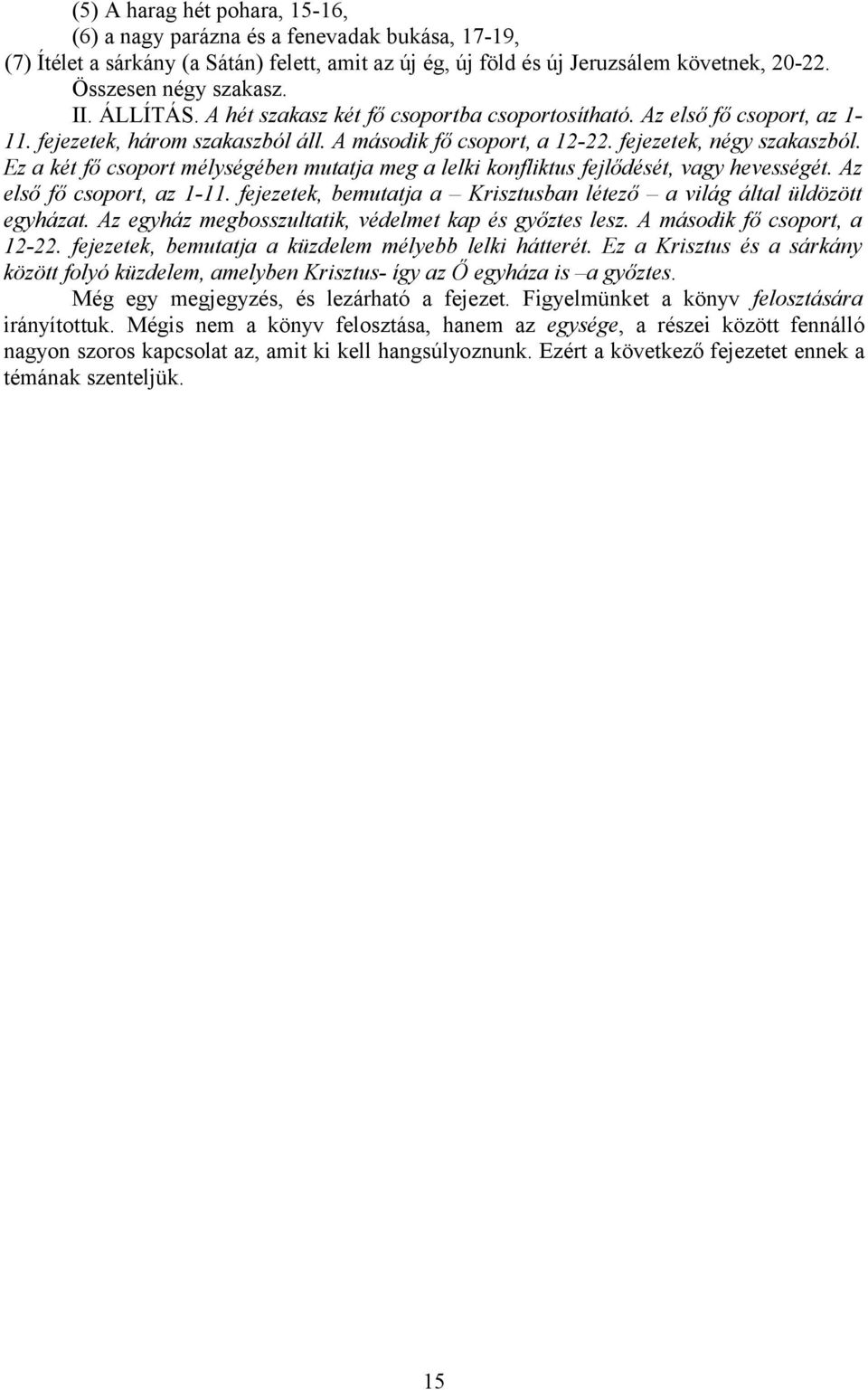 (5) A harag hét pohara, 15-16,
(6) a nagy parázna és a fenevadak bukása, 17-19,
(7) Ítélet a sárkány (a Sátán) felett, amit az új ég, új föld és új Jeruzsálem követnek, 20-22.
Összesen négy szakasz.

II. ÁLLÍTÁS. A hét szakasz két fő csoportba csoportosítható. Az első fő csoport, az 1-11. fejezetek, három szakaszból áll. A második fő csoport, a 12-22. fejezetek, négy szakaszból. Ez a két fő csoport mélységében mutatja meg a lelki konfliktus fejlődését, vagy hevességét. Az első fő csoport, az 1-11. fejezetek, bemutatja a – Krisztusban létező – a világ által üldözött egyházat. Az egyház megbosszultatik, védelmet kap és győztes lesz. A második fő csoport, a 12-22. fejezetek, bemutatja a küzdelem mélyebb lelki hátterét. Ez a Krisztus és a sárkány között folyó küzdelem, amelyben Krisztus- így az Ő egyháza is –a győztes.

Még egy megjegyzés, és lezárható a fejezet. Figyelmünket a könyv felosztására irányítottuk. Mégis nem a könyv felosztása, hanem az egysége, a részei között fennálló nagyon szoros kapcsolat az, amit ki kell hangsúlyoznunk. Ezért a következő fejezetet ennek a témának szenteljük.

15